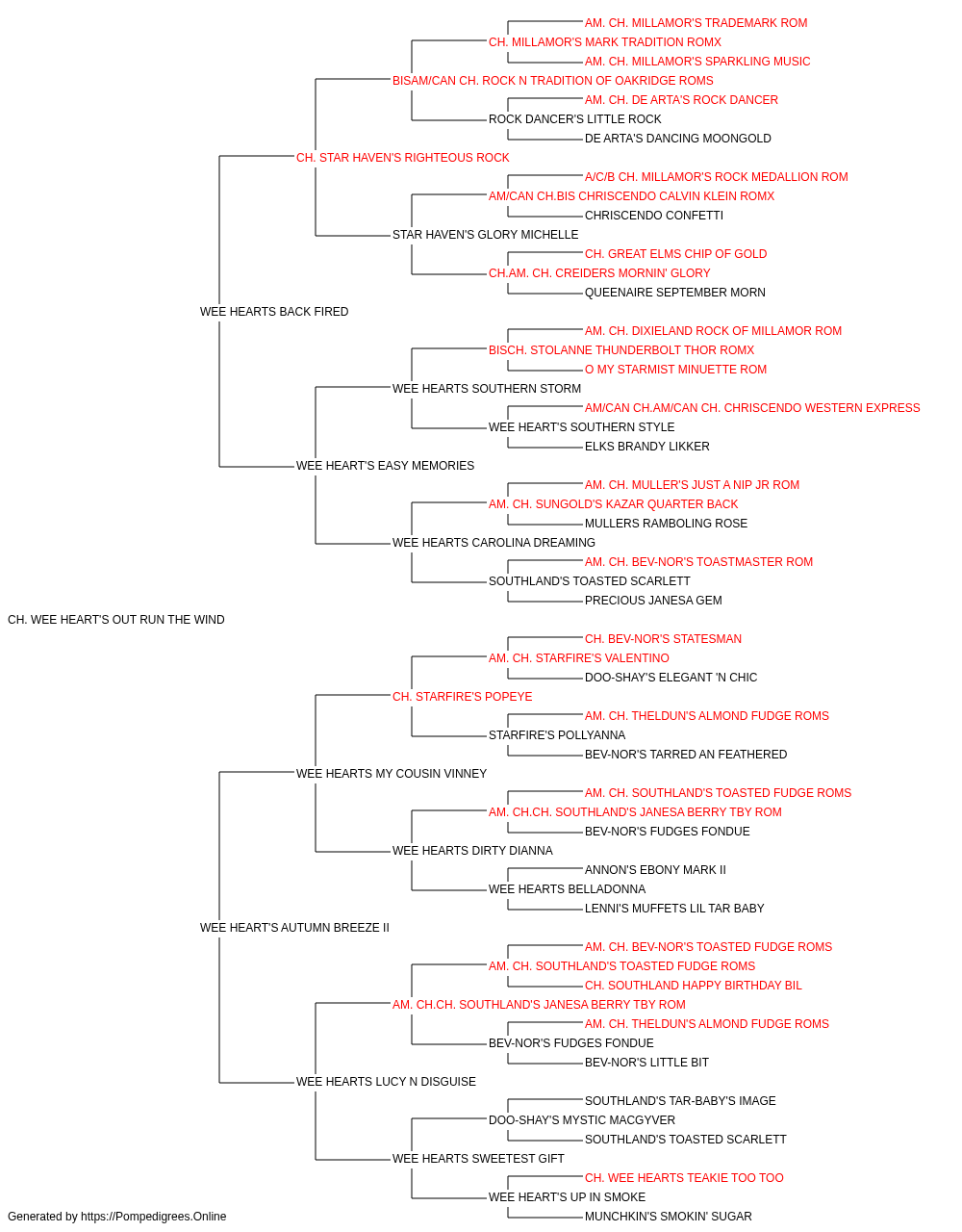 AM. CH. MILLAMOR'S TRADEMARK ROM
CH. MILLAMOR'S MARK TRADITION ROMX
AM. CH. MILLAMOR'S SPARKLING MUSIC
BISAM/CAN CH. ROCK N TRADITION OF OAKRIDGE ROMS
AM. CH. DE ARTA'S ROCK DANCER
ROCK DANCER'S LITTLE ROCK
DE ARTA'S DANCING MOONGOLD
CH. STAR HAVEN'S RIGHTEOUS ROCK
A/C/B CH. MILLAMOR'S ROCK MEDALLION ROM
AM/CAN CH.BIS CHRISCENDO CALVIN KLEIN ROMX
CHRISCENDO CONFETTI
STAR HAVEN'S GLORY MICHELLE
CH. GREAT ELMS CHIP OF GOLD
CH.AM. CH. CREIDERS MORNIN' GLORY
QUEENAIRE SEPTEMBER MORN
WEE HEARTS BACK FIRED
AM. CH. DIXIELAND ROCK OF MILLAMOR ROM
BISCH. STOLANNE THUNDERBOLT THOR ROMX
O MY STARMIST MINUETTE ROM
WEE HEARTS SOUTHERN STORM
AM/CAN CH.AM/CAN CH. CHRISCENDO WESTERN EXPRESS
WEE HEART'S SOUTHERN STYLE
ELKS BRANDY LIKKER
WEE HEART'S EASY MEMORIES
AM. CH. MULLER'S JUST A NIP JR ROM
AM. CH. SUNGOLD'S KAZAR QUARTER BACK
MULLERS RAMBOLING ROSE
WEE HEARTS CAROLINA DREAMING
AM. CH. BEV-NOR'S TOASTMASTER ROM
SOUTHLAND'S TOASTED SCARLETT
PRECIOUS JANESA GEM
CH. WEE HEART'S OUT RUN THE WIND
CH. BEV-NOR'S STATESMAN
AM. CH. STARFIRE'S VALENTINO
DOO-SHAY'S ELEGANT 'N CHIC
CH. STARFIRE'S POPEYE
AM. CH. THELDUN'S ALMOND FUDGE ROMS
STARFIRE'S POLLYANNA
BEV-NOR'S TARRED AN FEATHERED
WEE HEARTS MY COUSIN VINNEY
AM. CH. SOUTHLAND'S TOASTED FUDGE ROMS
AM. CH.CH. SOUTHLAND'S JANESA BERRY TBY ROM
BEV-NOR'S FUDGES FONDUE
WEE HEARTS DIRTY DIANNA
ANNON'S EBONY MARK II
WEE HEARTS BELLADONNA
LENNI'S MUFFETS LIL TAR BABY
WEE HEART'S AUTUMN BREEZE II
AM. CH. BEV-NOR'S TOASTED FUDGE ROMS
AM. CH. SOUTHLAND'S TOASTED FUDGE ROMS
CH. SOUTHLAND HAPPY BIRTHDAY BIL
AM. CH.CH. SOUTHLAND'S JANESA BERRY TBY ROM
AM. CH. THELDUN'S ALMOND FUDGE ROMS
BEV-NOR'S FUDGES FONDUE
BEV-NOR'S LITTLE BIT
WEE HEARTS LUCY N DISGUISE
SOUTHLAND'S TAR-BABY'S IMAGE
DOO-SHAY'S MYSTIC MACGYVER
SOUTHLAND'S TOASTED SCARLETT
WEE HEARTS SWEETEST GIFT
CH. WEE HEARTS TEAKIE TOO TOO
WEE HEART'S UP IN SMOKE
MUNCHKIN'S SMOKIN' SUGAR
Generated by https://Pompedigrees.Online